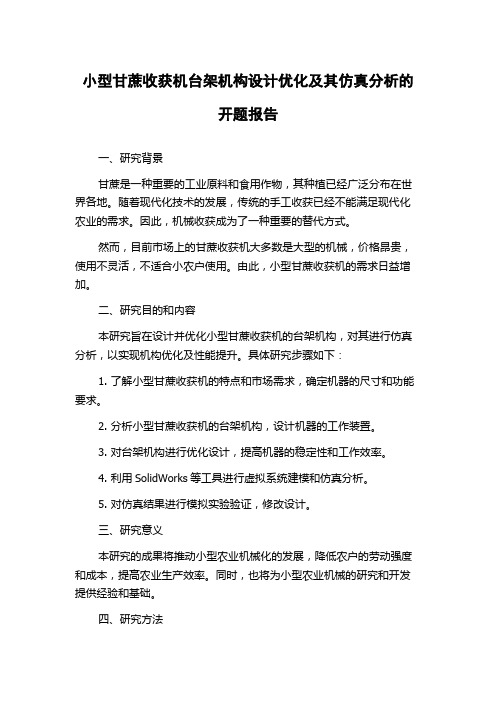 小型甘蔗收获机台架机构设计优化及其仿真分析的开题报告

一、研究背景

甘蔗是一种重要的工业原料和食用作物，其种植已经广泛分布在世界各地。随着现代化技术的发展，传统的手工收获已经不能满足现代化农业的需求。因此，机械收获成为了一种重要的替代方式。

然而，目前市场上的甘蔗收获机大多数是大型的机械，价格昂贵，使用不灵活，不适合小农户使用。由此，小型甘蔗收获机的需求日益增加。

二、研究目的和内容

本研究旨在设计并优化小型甘蔗收获机的台架机构，对其进行仿真分析，以实现机构优化及性能提升。具体研究步骤如下：

1. 了解小型甘蔗收获机的特点和市场需求，确定机器的尺寸和功能要求。

2. 分析小型甘蔗收获机的台架机构，设计机器的工作装置。

3. 对台架机构进行优化设计，提高机器的稳定性和工作效率。

4. 利用 SolidWorks 等工具进行虚拟系统建模和仿真分析。

5. 对仿真结果进行模拟实验验证，修改设计。

三、研究意义

本研究的成果将推动小型农业机械化的发展，降低农户的劳动强度和成本，提高农业生产效率。同时，也将为小型农业机械的研究和开发提供经验和基础。

四、研究方法